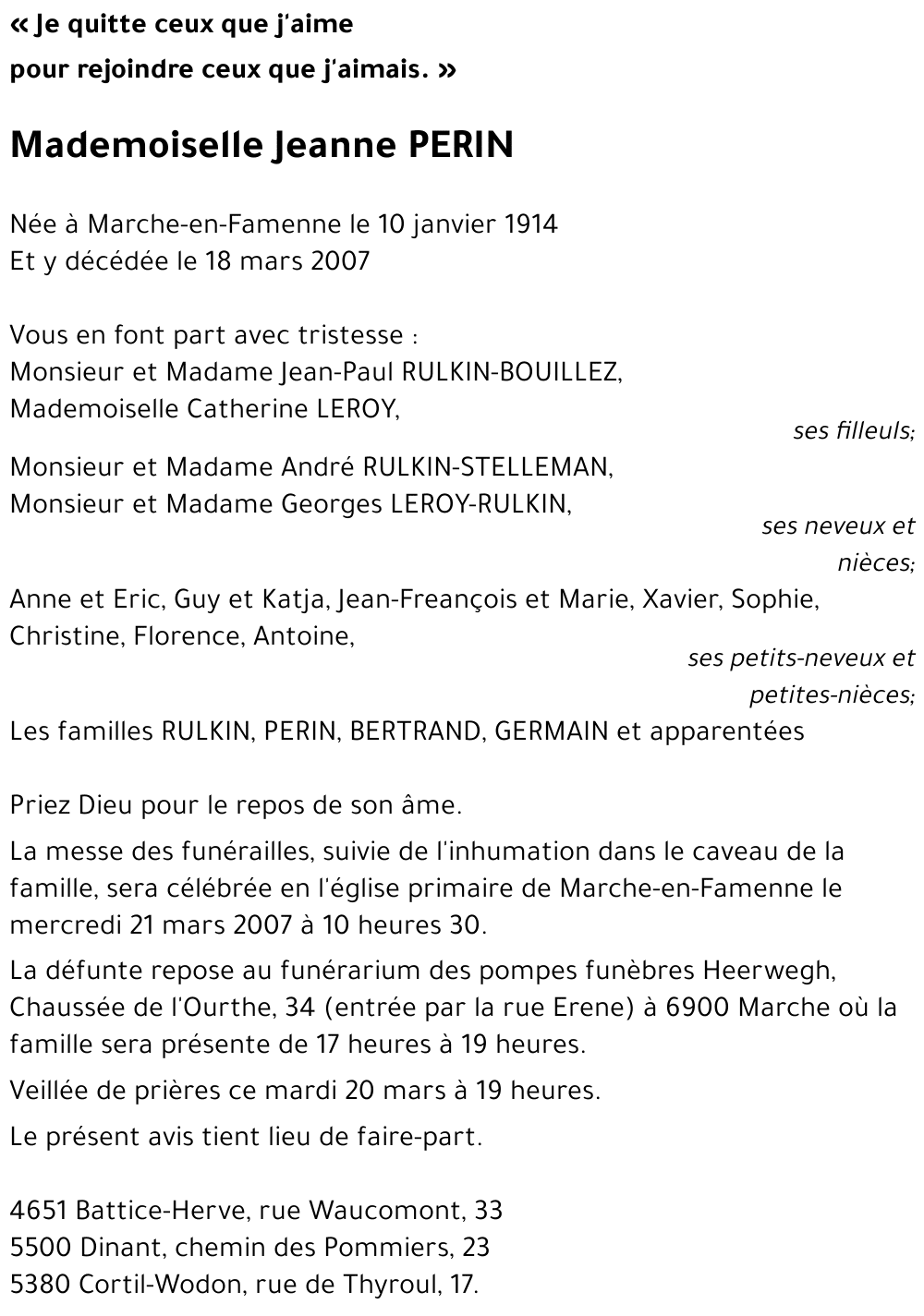 « Je quitte ceux que j'aime
pour rejoindre ceux que j'aimais. »

Mademoiselle Jeanne PERIN

Née à Marche-en-Famenne le 10 janvier 1914
Et y décédée le 18 mars 2007

Vous en font part avec tristesse :
Monsieur et Madame Jean-Paul RULKIN-BOUILLEZ,
Mademoiselle Catherine LEROY,
ses filleuls;
Monsieur et Madame André RULKIN-STELLEMAN,
Monsieur et Madame Georges LEROY-RULKIN,
ses neveux et nièces;
Anne et Eric, Guy et Katja, Jean-Freançois et Marie, Xavier, Sophie, Christine, Florence, Antoine,
ses petits-neveux et petites-nièces;
Les familles RULKIN, PERIN, BERTRAND, GERMAIN et apparentées

Priez Dieu pour le repos de son âme.

La messe des funérailles, suivie de l'inhumation dans le caveau de la famille, sera célébrée en l'église primaire de Marche-en-Famenne le mercredi 21 mars 2007 à 10 heures 30.

La défunte repose au funérarium des pompes funèbres Heerwegh, Chaussée de l'Ourthe, 34 (entrée par la rue Erene) à 6900 Marche où la famille sera présente de 17 heures à 19 heures.

Veillée de prières ce mardi 20 mars à 19 heures.

Le présent avis tient lieu de faire-part.

4651 Battice-Herve, rue Waucomont, 33
5500 Dinant, chemin des Pommiers, 23
5380 Cortil-Wodon, rue de Thyroul, 17.